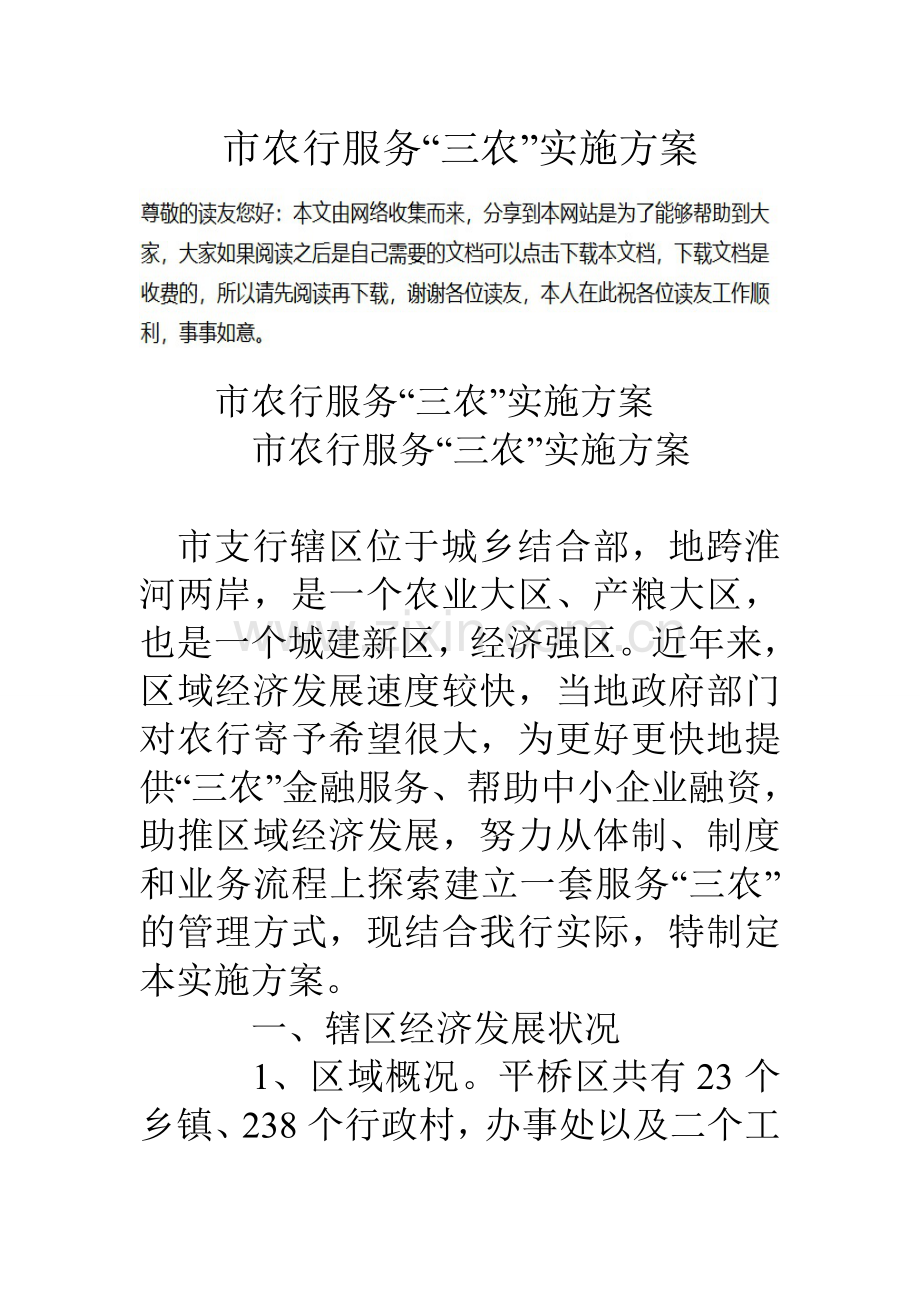 市农行服务“三农”实施方案

尊敬的读友您好：本文由网络收集而来，分享到本网站是为了能够帮助到大家，大家如果阅读之后是自己需要的文档可以点击下载本文档，下载文档是收费的，所以请先阅读再下载，谢谢各位读友，本人在此祝各位读友工作顺利，事事如意。

市农行服务“三农”实施方案

市农行服务“三农”实施方案

市支行辖区位于城乡结合部，地跨淮河两岸，是一个农业大区、产粮大区，也是一个城建新区，经济强区。近年来，区域经济发展速度较快，当地政府部门对农行寄予希望很大，为更好更快地提供“三农”金融服务、帮助中小企业融资，助推区域经济发展，努力从体制、制度和业务流程上探索建立一套服务“三农”的管理方式，现结合我行实际，特制定本实施方案。

一、辖区经济发展状况

1、区域概况。平桥区共有23个乡镇、238个行政村，办事处以及二个工

www.zixin.com.cn